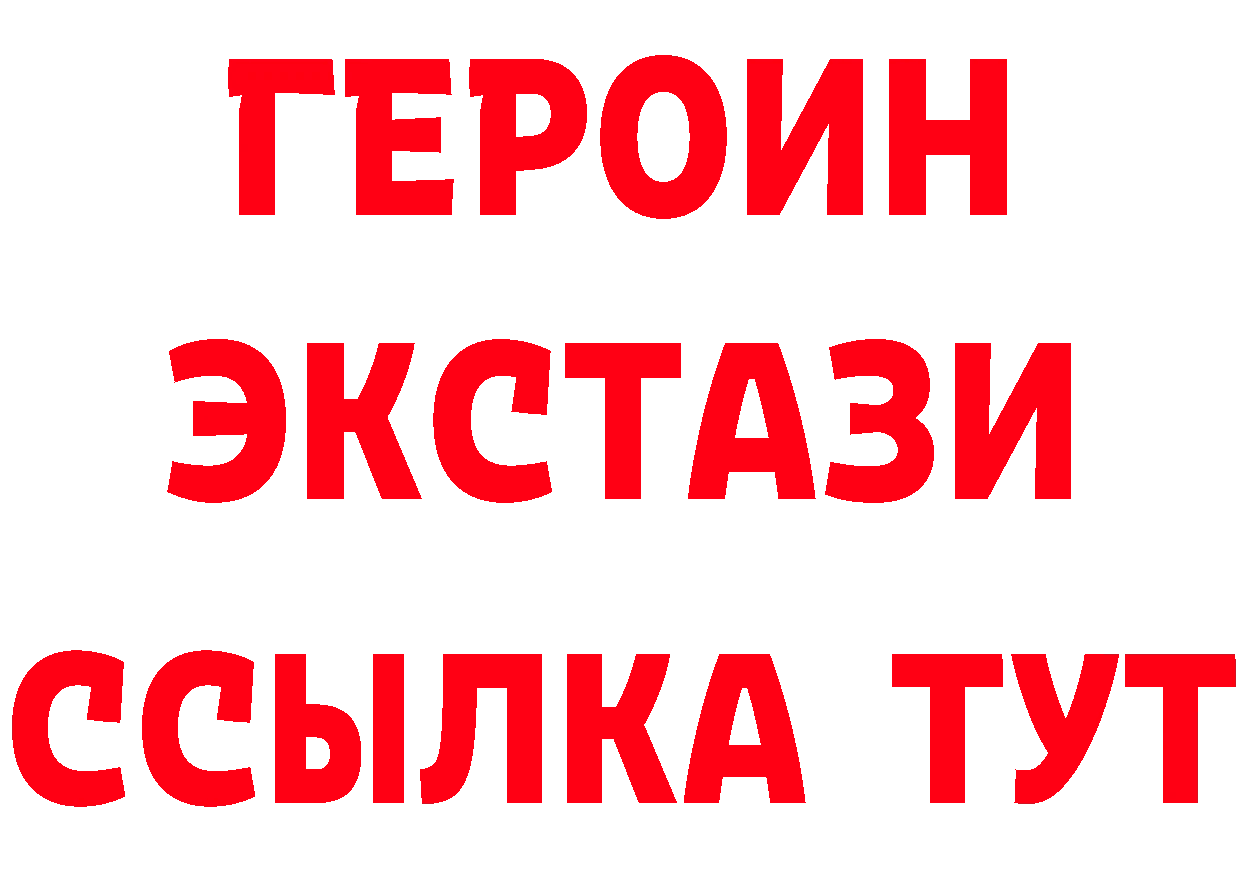 ГЕРОИН
ЭКСТАЗИ
ССЫЛКА ТУТ